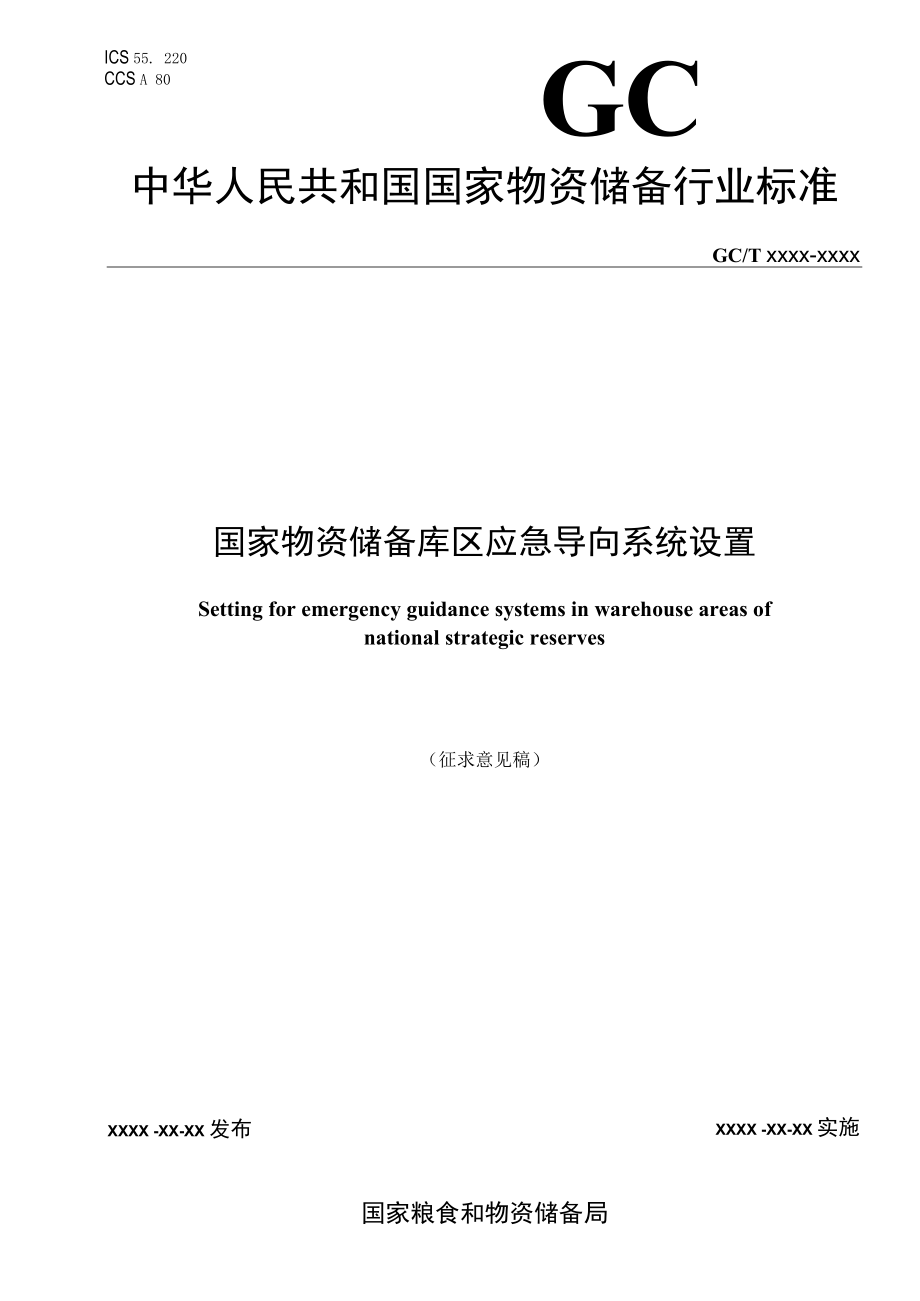 ICS 55. 220
CCS A 80

GC

中华人民共和国国家物资储备行业标准

GC/T xxxx-xxxx

国家物资储备库区应急导向系统设置

Setting for emergency guidance systems in warehouse areas of national strategic reserves

（征求意见稿）

xxxx -xx-xx 发布

xxxx -xx-xx 实施

国家粮食和物资储备局